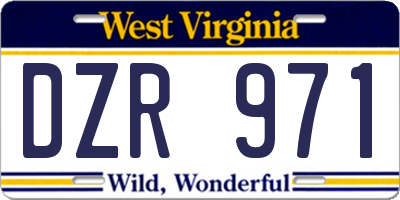 West Virginia

DZR 971

Wild, Wonderful